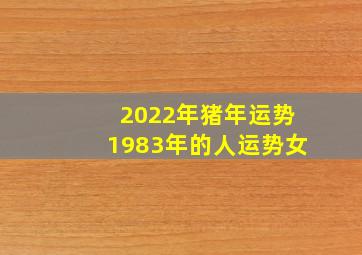 2022年猪年运势
1983年的人运势女